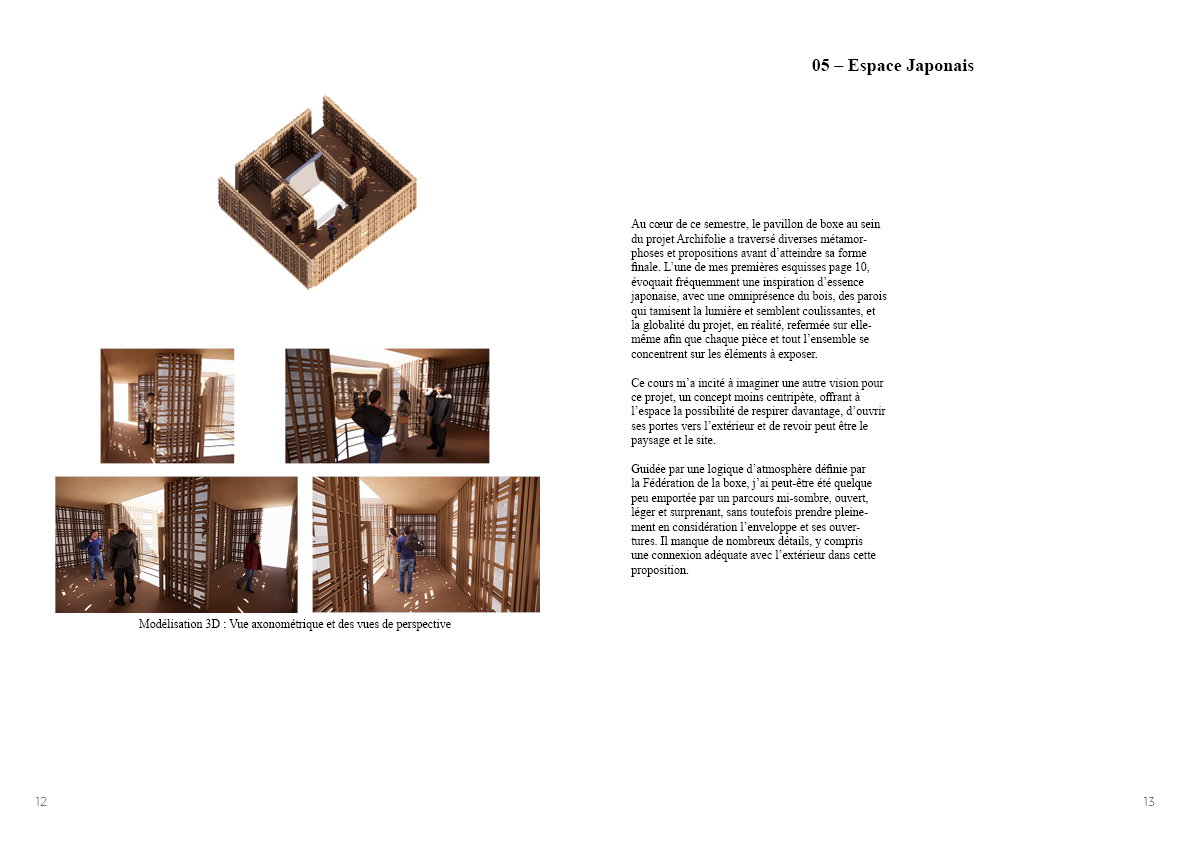 Modélisation 3D : Vue axonométrique et des vues de perspective

12

05 – Espace Japonais

Au cœur de ce semestre, le pavillon de boxe au sein du projet Archifolie a traversé diverses métamorphoses et propositions avant d'atteindre sa forme finale. L'une de mes premières esquisses page 10, évoquait fréquemment une inspiration d'essence japonaise, avec une omniprésence du bois, des parois qui tamisent la lumière et semblent coulissantes, et la globalité du projet, en réalité, refermée sur elle-même afin que chaque pièce et tout l'ensemble se concentrent sur les éléments à exposer.

Ce cours m'a incité à imaginer une autre vision pour ce projet, un concept moins centripète, offrant à l'espace la possibilité de respirer davantage, d'ouvrir ses portes vers l'extérieur et de revoir peut être le paysage et le site.

Guidée par une logique d'atmosphère définie par la Fédération de la boxe, j'ai peut-être été quelque peu emportée par un parcours mi-sombre, ouvert, léger et surprenant, sans toutefois prendre pleinement en considération l'enveloppe et ses ouvertures. Il manque de nombreux détails, y compris une connexion adéquate avec l'extérieur dans cette proposition.

13